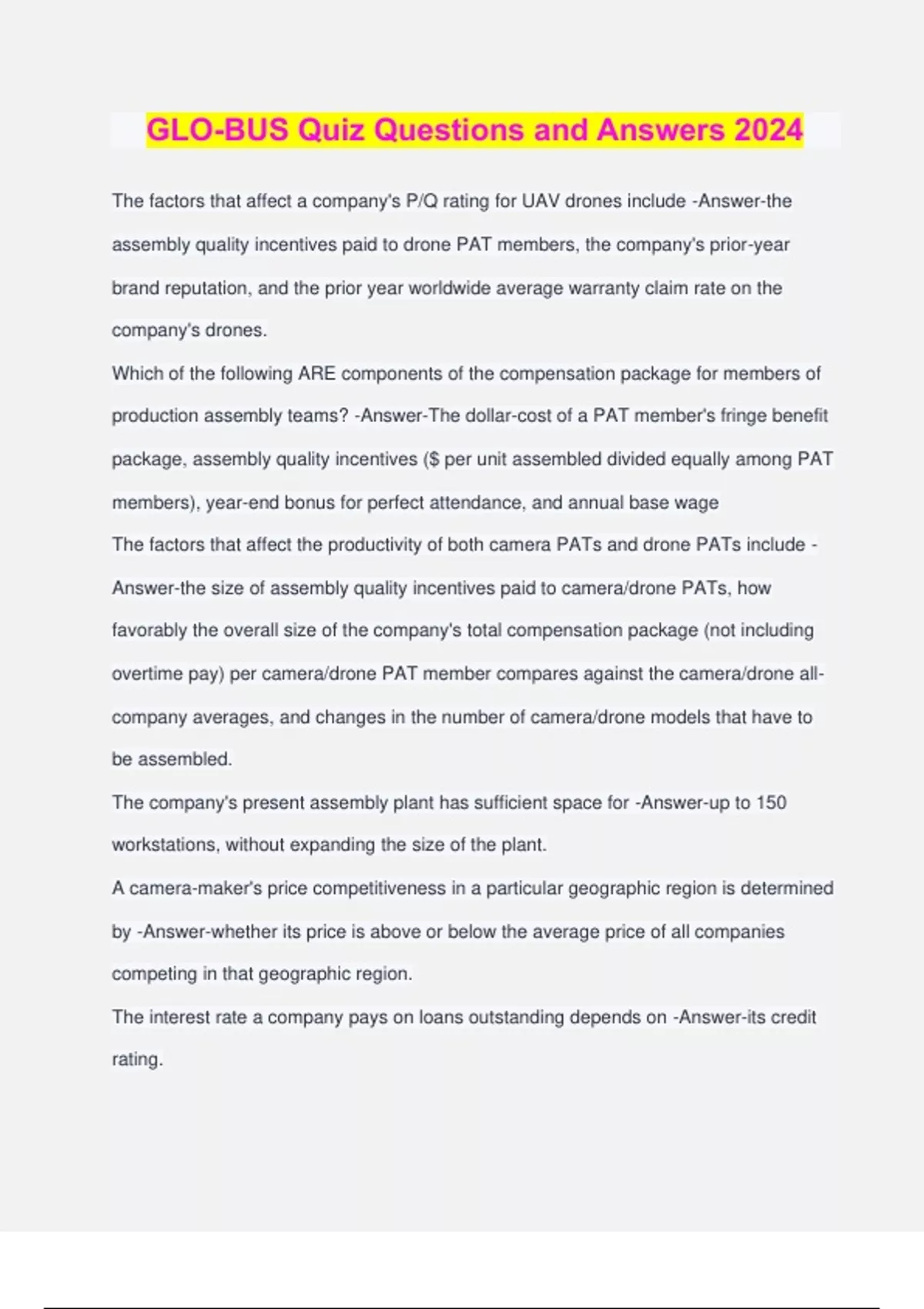 GLO-BUS Quiz Questions and Answers 2024

The factors that affect a company's P/Q rating for UAV drones include -Answer-the assembly quality incentives paid to drone PAT members, the company's prior-year brand reputation, and the prior year worldwide average warranty claim rate on the company's drones.

Which of the following ARE components of the compensation package for members of production assembly teams? -Answer-The dollar-cost of a PAT member's fringe benefit package, assembly quality incentives ($ per unit assembled divided equally among PAT members), year-end bonus for perfect attendance, and annual base wage

The factors that affect the productivity of both camera PATs and drone PATs include -Answer-the size of assembly quality incentives paid to camera/drone PATs, how favorably the overall size of the company's total compensation package (not including overtime pay) per camera/drone PAT member compares against the camera/drone all-company averages, and changes in the number of camera/drone models that have to be assembled.

The company's present assembly plant has sufficient space for -Answer-up to 150 workstations, without expanding the size of the plant.

A camera-maker's price competitiveness in a particular geographic region is determined by -Answer-whether its price is above or below the average price of all companies competing in that geographic region.

The interest rate a company pays on loans outstanding depends on -Answer-its credit rating.